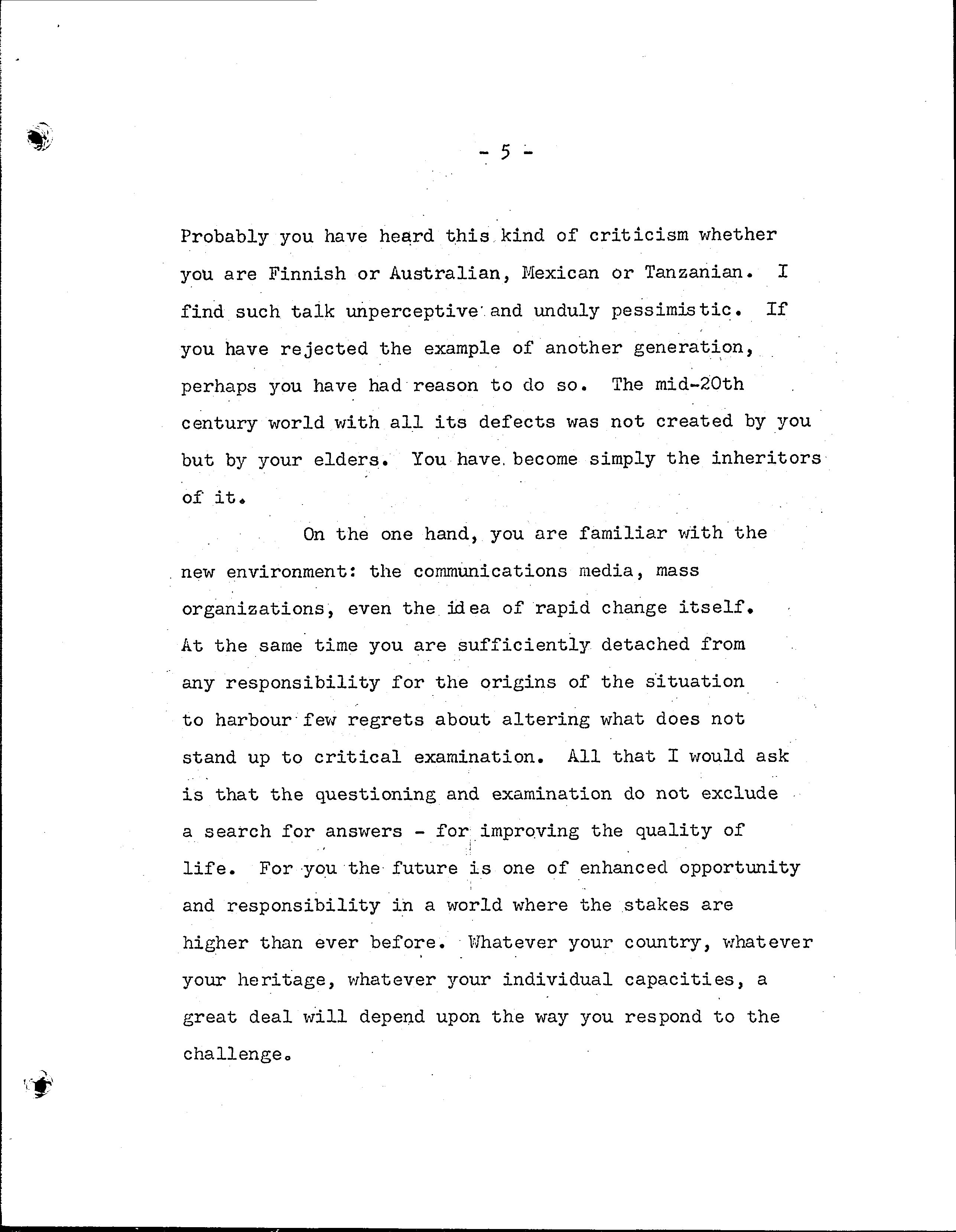 - 5 -

Probably you have heard this kind of criticism whether you are Finnish or Australian, Mexican or Tanzanian. I find such talk unperceptive and unduly pessimistic. If you have rejected the example of another generation, perhaps you have had reason to do so. The mid-20th century world with all its defects was not created by you but by your elders. You have become simply the inheritors of it.

On the one hand, you are familiar with the new environment: the communications media, mass organizations, even the idea of rapid change itself. At the same time you are sufficiently detached from any responsibility for the origins of the situation to harbour few regrets about altering what does not stand up to critical examination. All that I would ask is that the questioning and examination do not exclude a search for answers - for improving the quality of life. For you the future is one of enhanced opportunity and responsibility in a world where the stakes are higher than ever before. Whatever your country, whatever your heritage, whatever your individual capacities, a great deal will depend upon the way you respond to the challenge.